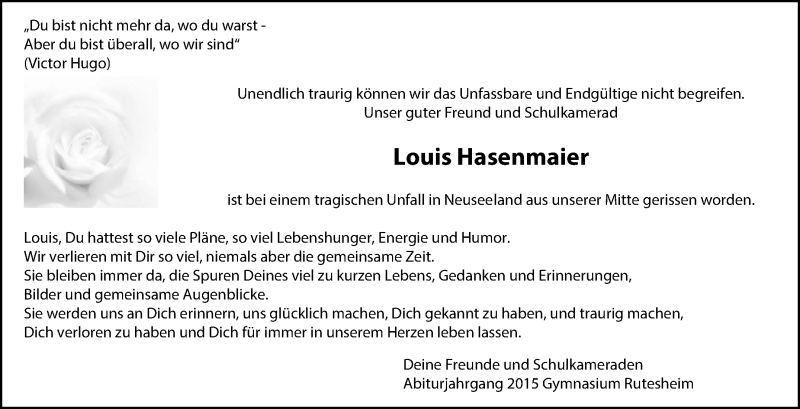 „Du bist nicht mehr da, wo du warst -
Aber du bist überall, wo wir sind“
(Victor Hugo)

Unendlich traurig können wir das Unfassbare und Endgültige nicht begreifen.
Unser guter Freund und Schulkamerad

Louis Hasenmaier

ist bei einem tragischen Unfall in Neuseeland aus unserer Mitte gerissen worden.

Louis, Du hattest so viele Pläne, so viel Lebenshunger, Energie und Humor.
Wir verlieren mit Dir so viel, niemals aber die gemeinsame Zeit.
Sie bleiben immer da, die Spuren Deines viel zu kurzen Lebens, Gedanken und Erinnerungen,
Bilder und gemeinsame Augenblicke.
Sie werden uns an Dich erinnern, uns glücklich machen, Dich gekannt zu haben, und traurig machen,
Dich verloren zu haben und Dich für immer in unserem Herzen leben lassen.

Deine Freunde und Schulkameraden
Abiturjahrgang 2015 Gymnasium Rutesheim